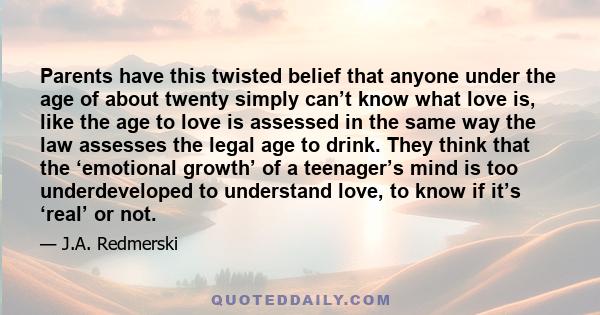 Parents have this twisted belief that anyone under the age of about twenty simply can’t know what love is, like the age to love is assessed in the same way the law assesses the legal age to drink. They think that the ‘emotional growth’ of a teenager’s mind is too underdeveloped to understand love, to know if it’s ‘real’ or not.

— J.A. Redmerski

QUOTEDDAILY.COM